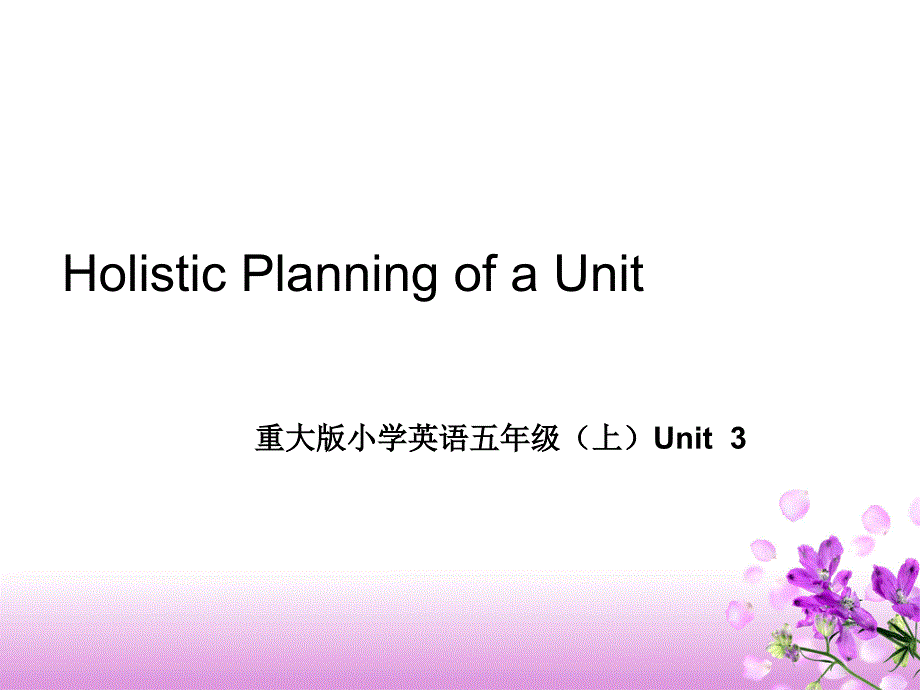 Holistic Planning of a Unit

重大版小学英语五年级（上）Unit 3